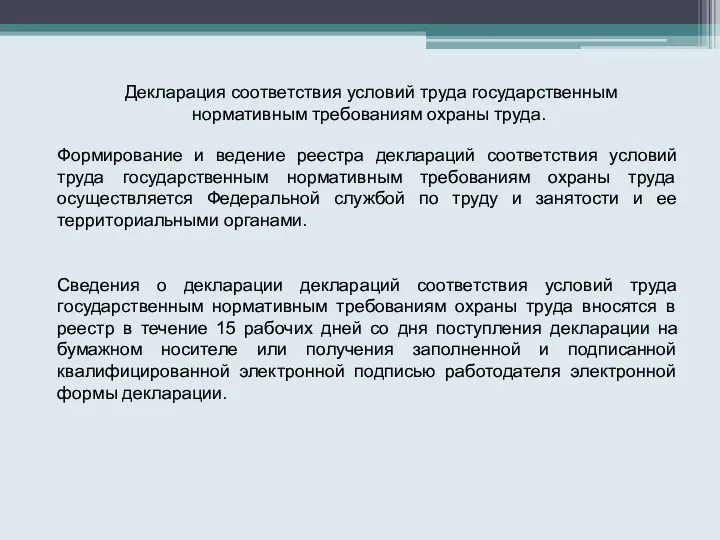 Декларация соответствия условий труда государственным нормативным требованиям охраны труда.

Формирование и ведение реестра деклараций соответствия условий труда государственным нормативным требованиям охраны труда осуществляется Федеральной службой по труду и занятости и ее территориальными органами.

Сведения о декларации деклараций соответствия условий труда государственным нормативным требованиям охраны труда вносятся в реестр в течение 15 рабочих дней со дня поступления декларации на бумажном носителе или получения заполненной и подписанной квалифицированной электронной подписью работодателя электронной формы декларации.